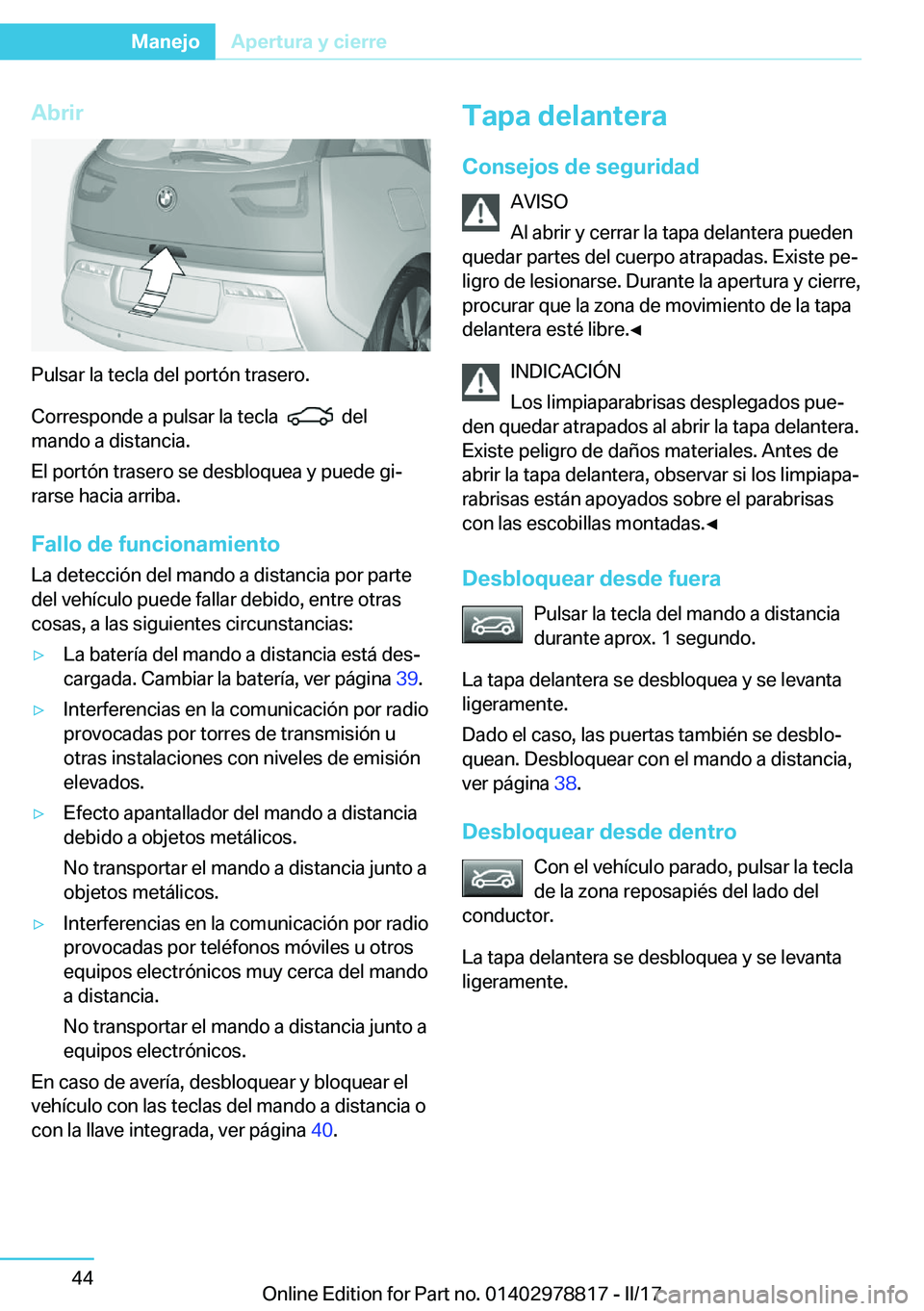 Manejo Apertura y cierre

Abrir

Pulsar la tecla del portón trasero.

Corresponde a pulsar la tecla del mando a distancia.

El portón trasero se desbloquea y puede girarse hacia arriba.

Fallo de funcionamiento

La detección del mando a distancia por parte del vehículo puede fallar debido, entre otras cosas, a las siguientes circunstancias:

▷ La batería del mando a distancia está descargada. Cambiar la batería, ver página 39.

▷ Interferencias en la comunicación por radio provocadas por torres de transmisión u otras instalaciones con niveles de emisión elevados.

▷ Efecto apantallador del mando a distancia debido a objetos metálicos.

No transportar el mando a distancia junto a objetos metálicos.

▷ Interferencias en la comunicación por radio provocadas por teléfonos móviles u otros equipos electrónicos muy cerca del mando a distancia.

No transportar el mando a distancia junto a equipos electrónicos.

En caso de avería, desbloquear y bloquear el vehículo con las teclas del mando a distancia o con la llave integrada, ver página 40.

Tapa delantera

Consejos de seguridad

AVISO

Al abrir y cerrar la tapa delantera pueden quedar partes del cuerpo atrapadas. Existe peligro de lesionarse. Durante la apertura y cierre, procurar que la zona de movimiento de la tapa delantera esté libre.◄

INDICACIÓN

Los limpiaparabrisas desplegados pueden quedar atrapados al abrir la tapa delantera. Existe peligro de daños materiales. Antes de abrir la tapa delantera, observar si los limpiaparabrisas están apoyados sobre el parabrisas con las escobillas montadas.◄

Desbloquear desde fuera

Pulsar la tecla del mando a distancia durante aprox. 1 segundo.

La tapa delantera se desbloquea y se levanta ligeramente.

Dado el caso, las puertas también se desbloquean. Desbloquear con el mando a distancia, ver página 38.

Desbloquear desde dentro

Con el vehículo parado, pulsar la tecla de la zona reposapiés del lado del conductor.

La tapa delantera se desbloquea y se levanta ligeramente.

44

Online Edition for Part no. 01402978817 - II/17 carmanualsonline.info